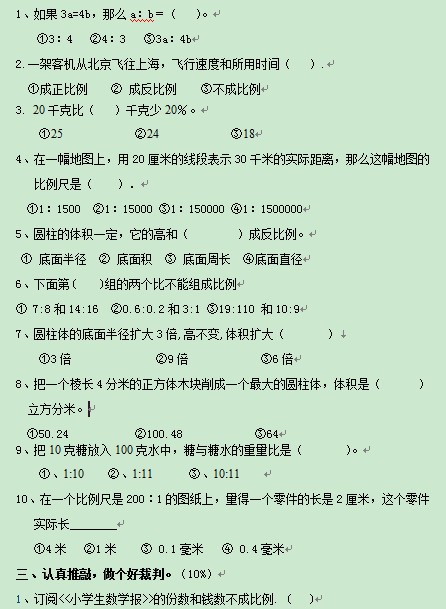 1、如果 3a=4b，那么 a：b＝（　　）。

①3：4　②4：3　③3a：4b

2.一架客机从北京飞往上海，飞行速度和所用时间（　　）.

①成正比例　② 成反比例　③不成比例

3. 20 千克比（　　）千克少 20%。

①25　②24　③18

4、在一幅地图上，用 20 厘米的线段表示 30 千米的实际距离，那么这幅地图的比例尺是（　　）.

①1：1500　②1：15000 ③1：150000 ④1：1500000

5、圆柱的体积一定，它的高和（　　　）成反比例。

① 底面半径　② 底面积　③ 底面周长　④底面直径

6、下面第（　　)组的两个比不能组成比例

① 7:8 和 14:16　②0.6:0.2 和 3:1 ③19:110 和 10:9

7、圆柱体的底面半径扩大 3 倍,高不变,体积扩大（　　　）

①3 倍　②9 倍　③6 倍

8、把一个棱长 4 分米的正方体木块削成一个最大的圆柱体，体积是（　　　）立方分米。

①50.24　②100.48　③64

9、把 10 克糖放入 100 克水中，糖与糖水的重量比是（　　　）。

①、1:10　②、1:11　③、10:11

10、在一个比例尺是 200：1 的图纸上，量得一个零件的长是 2 厘米，这个零件实际长________

①4 米　②1 米　③ 0.1 毫米　④ 0.4 毫米

三、认真推敲，做个好裁判。（10%）

1、订阅<<小学生数学报>>的份数和钱数不成比例.（　）